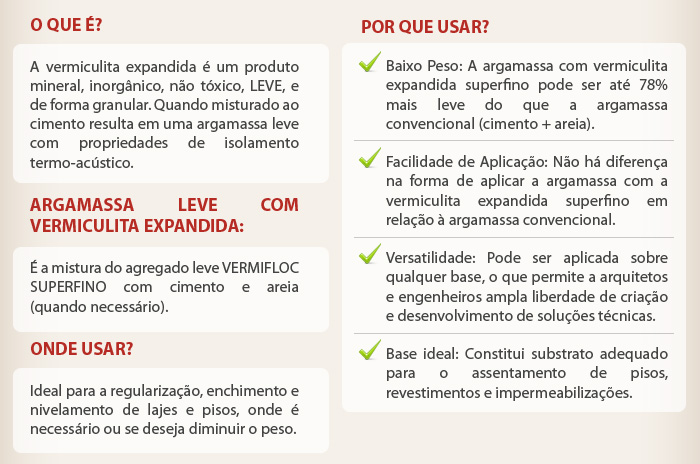 O QUE É?

A vermiculita expandida é um produto mineral, inorgânico, não tóxico, LEVE, e de forma granular. Quando misturado ao cimento resulta em uma argamassa leve com propriedades de isolamento termo-acústico.

ARGAMASSA LEVE COM VERMICULITA EXPANDIDA:

É a mistura do agregado leve VERMIFLOC SUPERFINO com cimento e areia (quando necessário).

ONDE USAR?

Ideal para a regularização, enchimento e nivelamento de lajes e pisos, onde é necessário ou se deseja diminuir o peso.

POR QUE USAR?

Baixo Peso: A argamassa com vermiculita expandida superfino pode ser até 78% mais leve do que a argamassa convencional (cimento + areia).

Facilidade de Aplicação: Não há diferença na forma de aplicar a argamassa com a vermiculita expandida superfino em relação à argamassa convencional.

Versatilidade: Pode ser aplicada sobre qualquer base, o que permite a arquitetos e engenheiros ampla liberdade de criação e desenvolvimento de soluções técnicas.

Base ideal: Constitui substrato adequado para o assentamento de pisos, revestimentos e impermeabilizações.